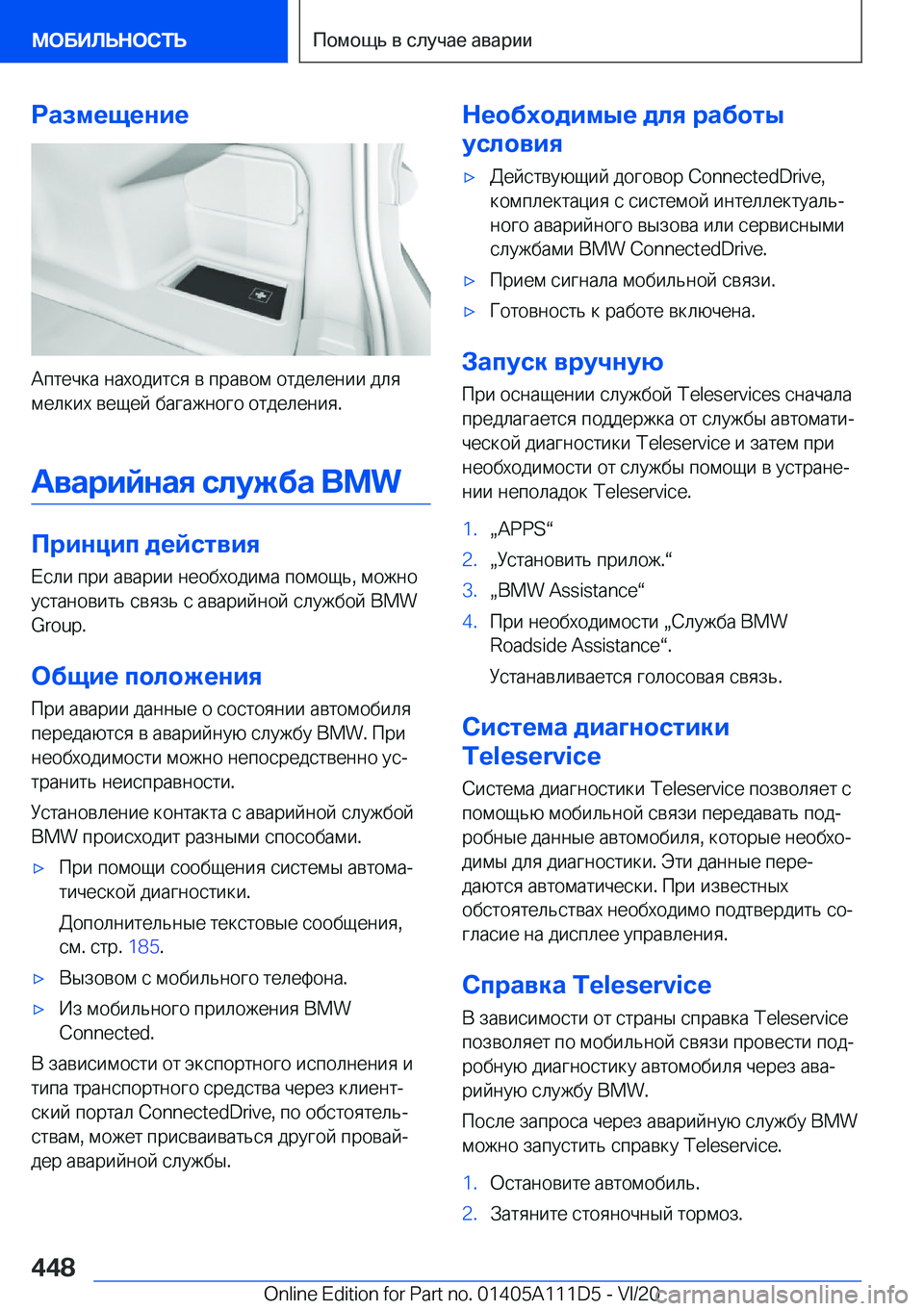 МОБИЛЬНОСТЬ

Помощь в случае аварии

Размещение

Аптечка находится в правом отделении для мелких вещей багажного отделения.

Аварийная служба BMW

Принцип действия

Если при аварии необходима помощь, можно установить связь с аварийной службой BMW Group.

Общие положения

При аварии данные о состоянии автомобиля передаются в аварийную службу BMW. При необходимости можно непосредственно устранить неисправности.

Установление контакта с аварийной службой BMW происходит разными способами.

▷ При помощи сообщения системы автоматической диагностики.

Дополнительные текстовые сообщения, см. стр. 185.

▷ Вызовом с мобильного телефона.

▷ Из мобильного приложения BMW Connected.

В зависимости от экспортного исполнения и типа транспортного средства через клиентский портал ConnectedDrive, по обстоятельствам, может присваиваться другой провайдер аварийной службы.

Необходимые для работы условия

▷ Действующий договор ConnectedDrive, комплектация с системой интеллектуального аварийного вызова или сервисными службами BMW ConnectedDrive.

▷ Прием сигнала мобильной связи.

▷ Готовность к работе включена.

Запуск вручную

При оснащении службой Teleservices сначала предлагается поддержка от службы автоматической диагностики Teleservice и затем при необходимости от службы помощи в устранении неполадок Teleservice.

1. „APPS“

2. „Установить прилож.“

3. „BMW Assistance“

4. При необходимости „Служба BMW Roadside Assistance“.

Устанавливается голосовая связь.

Система диагностики Teleservice

Система диагностики Teleservice позволяет с помощью мобильной связи передавать подробные данные автомобиля, которые необходимы для диагностики. Эти данные передаются автоматически. При известных обстоятельствах необходимо подтвердить согласие на дисплее управления.

Справка Teleservice

В зависимости от страны справка Teleservice позволяет по мобильной связи провести подробную диагностику автомобиля через аварийную службу BMW.

После запроса через аварийную службу BMW можно запустить справку Teleservice.

1. Остановите автомобиль.

2. Затяните стояночный тормоз.

448

Online Edition for Part no. 01405A111D5 - VI/20

carmanualsonline.info